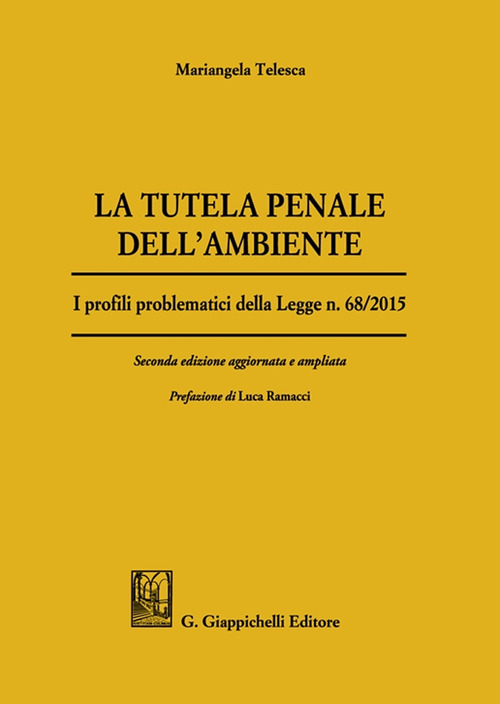 Mariangela Telesca

LA TUTELA PENALE DELL'AMBIENTE

I profili problematici della Legge n. 68/2015

Seconda edizione aggiornata e ampliata

Prefazione di Luca Ramacci

G. Giappichelli Editore